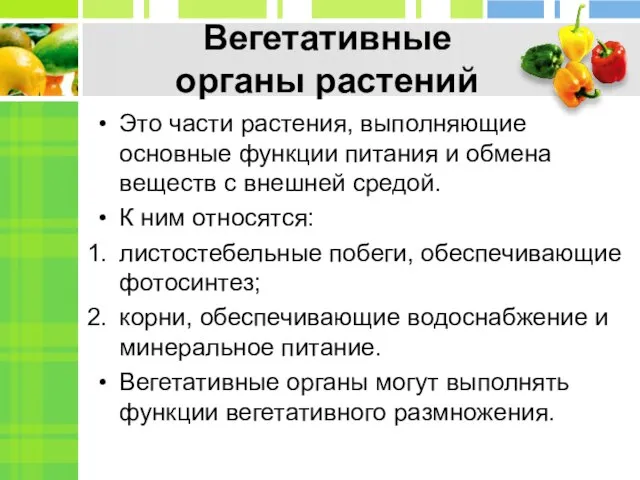 Вегетативные органы растений

• Это части растения, выполняющие основные функции питания и обмена веществ с внешней средой.

• К ним относятся:

1. листостебельные побеги, обеспечивающие фотосинтез;

2. корни, обеспечивающие водоснабжение и минеральное питание.

• Вегетативные органы могут выполнять функции вегетативного размножения.